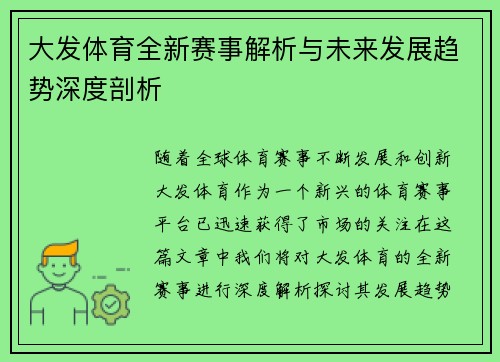 大发体育全新赛事解析与未来发展趋势深度剖析

随着全球体育赛事不断发展和创新大发体育作为一个新兴的体育赛事平台已迅速获得了市场的关注在这篇文章中我们将对大发体育的全新赛事进行深度解析探讨其发展趋势